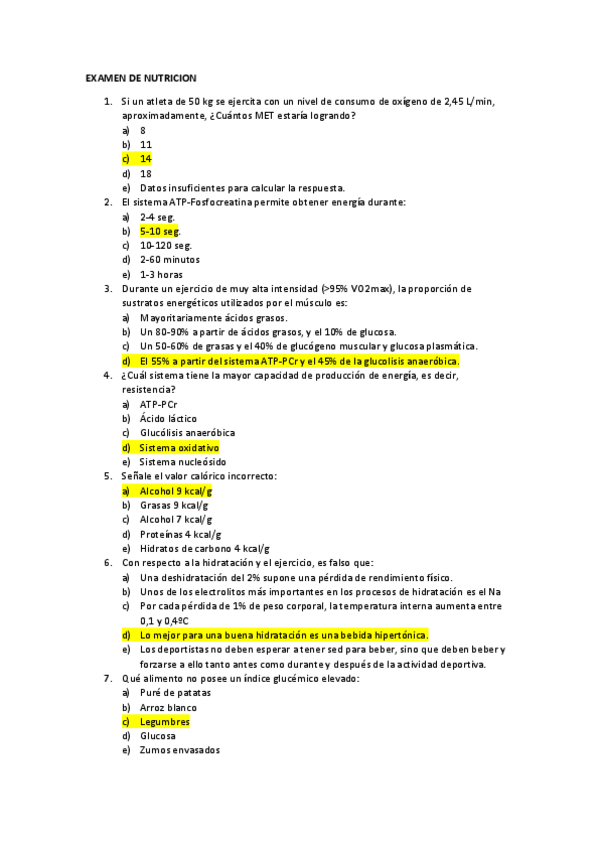 EXAMEN DE NUTRICION

1. Si un atleta de 50 kg se ejercita con un nivel de consumo de oxígeno de 2,45 L/min, aproximadamente, ¿Cuántos MET estaría logrando?
a) 8
b) 11
c) 14
d) 18
e) Datos insuficientes para calcular la respuesta.
2. El sistema ATP-Fosfocreatina permite obtener energía durante:
a) 2-4 seg.
b) 5-10 seg.
c) 10-120 seg.
d) 2-60 minutos
e) 1-3 horas
3. Durante un ejercicio de muy alta intensidad (>95% VO2max), la proporción de sustratos energéticos utilizados por el músculo es:
a) Mayoritariamente ácidos grasos.
b) Un 80-90% a partir de ácidos grasos, y el 10% de glucosa.
c) Un 50-60% de grasas y el 40% de glucógeno muscular y glucosa plasmática.
d) El 55% a partir del sistema ATP-PCr y el 45% de la glucolisis anaeróbica.
4. ¿Cuál sistema tiene la mayor capacidad de producción de energía, es decir, resistencia?
a) ATP-PCr
b) Ácido láctico
c) Glucólisis anaeróbica
d) Sistema oxidativo
e) Sistema nucleósido
5. Señale el valor calórico incorrecto:
a) Alcohol 9 kcal/g
b) Grasas 9 kcal/g
c) Alcohol 7 kcal/g
d) Proteínas 4 kcal/g
e) Hidratos de carbono 4 kcal/g
6. Con respecto a la hidratación y el ejercicio, es falso que:
a) Una deshidratación del 2% supone una pérdida de rendimiento físico.
b) Unos de los electrolitos más importantes en los procesos de hidratación es el Na
c) Por cada pérdida de 1% de peso corporal, la temperatura interna aumenta entre 0,1 y 0,4ºC
d) Lo mejor para una buena hidratación es una bebida hipertónica.
e) Los deportistas no deben esperar a tener sed para beber, sino que deben beber y forzarse a ello tanto antes como durante y después de la actividad deportiva.
7. Qué alimento no posee un índice glucémico elevado:
a) Puré de patatas
b) Arroz blanco
c) Legumbres
d) Glucosa
e) Zumos envasados